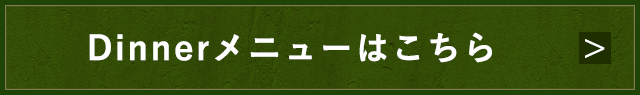 Dinnerメニューはこちら

>